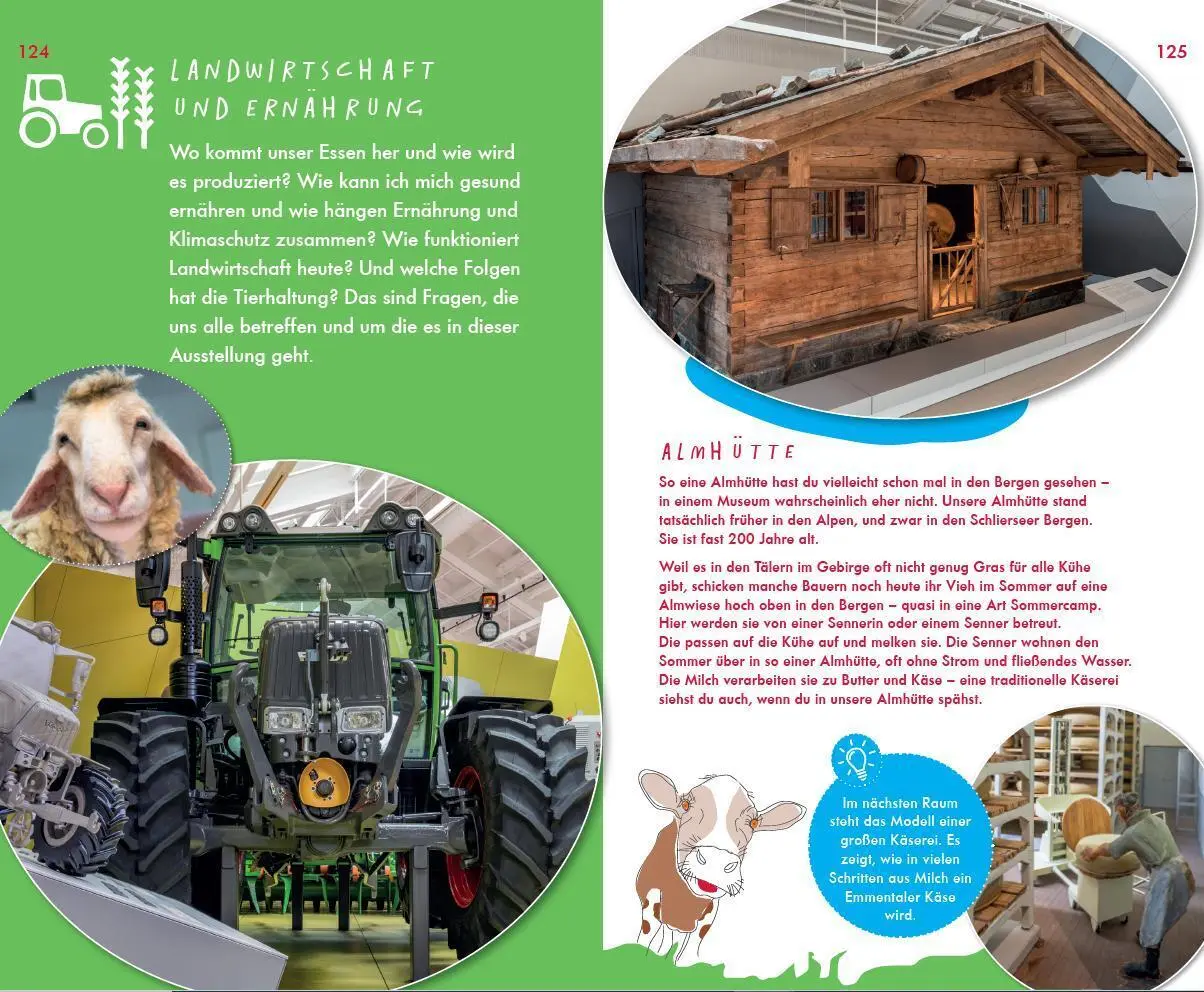 124

LANDWIRTSCHAFT UND ERNÄHRUNG

Wo kommt unser Essen her und wie wird es produziert? Wie kann ich mich gesund ernähren und wie hängen Ernährung und Klimaschutz zusammen? Wie funktioniert Landwirtschaft heute? Und welche Folgen hat die Tierhaltung? Das sind Fragen, die uns alle betreffen und um die es in dieser Ausstellung geht.

125

ALMHÜTTE

So eine Almhütte hast du vielleicht schon mal in den Bergen gesehen – in einem Museum wahrscheinlich eher nicht. Unsere Almhütte stand tatsächlich früher in den Alpen, und zwar in den Schlierseer Bergen. Sie ist fast 200 Jahre alt.

Weil es in den Tälern im Gebirge oft nicht genug Gras für alle Kühe gibt, schicken manche Bauern noch heute ihr Vieh im Sommer auf eine Almwiese hoch oben in den Bergen – quasi in eine Art Sommercamp. Hier werden sie von einer Sennerin oder einem Senner betreut. Die passen auf die Kühe auf und melken sie. Die Senner wohnen den Sommer über in so einer Almhütte, oft ohne Strom und fließendes Wasser. Die Milch verarbeiten sie zu Butter und Käse – eine traditionelle Käserei siehst du auch, wenn du in unsere Almhütte spähst.

Im nächsten Raum steht das Modell einer großen Käserei. Es zeigt, wie in vielen Schritten aus Milch ein Emmentaler Käse wird.